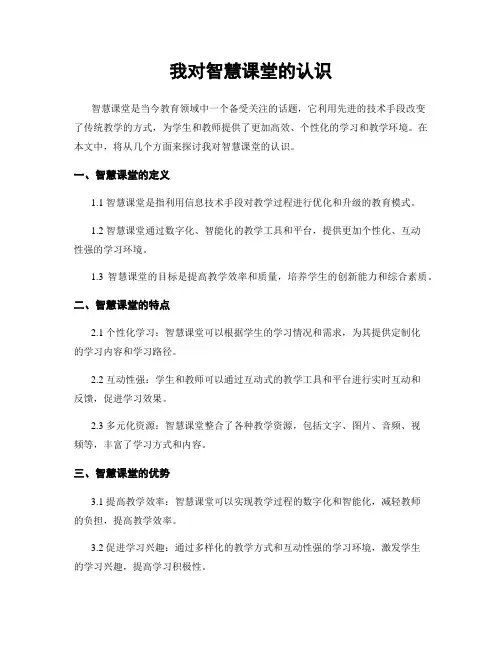 我对智慧课堂的认识

智慧课堂是当今教育领域中一个备受关注的话题，它利用先进的技术手段改变了传统教学的方式，为学生和教师提供了更加高效、个性化的学习和教学环境。在本文中，将从几个方面来探讨我对智慧课堂的认识。

一、智慧课堂的定义

1.1 智慧课堂是指利用信息技术手段对教学过程进行优化和升级的教育模式。

1.2 智慧课堂通过数字化、智能化的教学工具和平台，提供更加个性化、互动性强的学习环境。

1.3 智慧课堂的目标是提高教学效率和质量，培养学生的创新能力和综合素质。

二、智慧课堂的特点

2.1 个性化学习：智慧课堂可以根据学生的学习情况和需求，为其提供定制化的学习内容和学习路径。

2.2 互动性强：学生和教师可以通过互动式的教学工具和平台进行实时互动和反馈，促进学习效果。

2.3 多元化资源：智慧课堂整合了各种教学资源，包括文字、图片、音频、视频等，丰富了学习方式和内容。

三、智慧课堂的优势

3.1 提高教学效率：智慧课堂可以实现教学过程的数字化和智能化，减轻教师的负担，提高教学效率。

3.2 促进学习兴趣：通过多样化的教学方式和互动性强的学习环境，激发学生的学习兴趣，提高学习积极性。